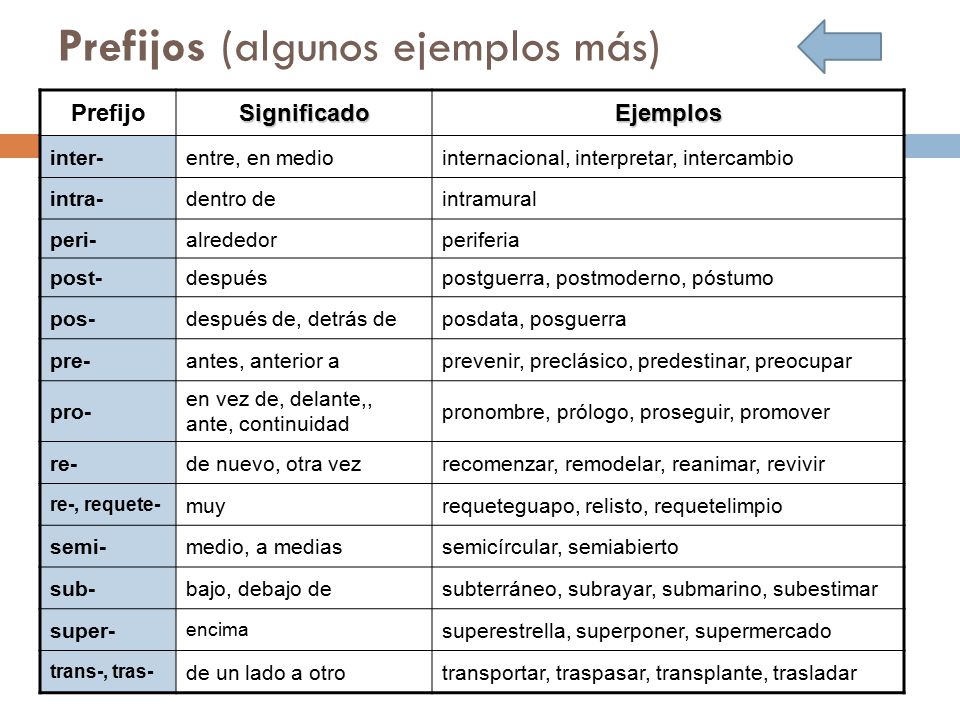 Prefijos (algunos ejemplos más)

| Prefijo | Significado | Ejemplos |
|---|---|---|
| inter- | entre, en medio | internacional, interpretar, intercambio |
| intra- | dentro de | intramural |
| peri- | alrededor | periferia |
| post- | después | postguerra, postmoderno, póstumo |
| pos- | después de, detrás de | posdata, posguerra |
| pre- | antes, anterior a | prevenir, preclásico, predestinar, preocupar |
| pro- | en vez de, delante,, ante, continuidad | pronombre, prólogo, proseguir, promover |
| re- | de nuevo, otra vez | recomenzar, remodelar, reanimar, revivir |
| re-, requete- | muy | requeteguapo, relisto, requetelimpio |
| semi- | medio, a medias | semicírcular, semiabierto |
| sub- | bajo, debajo de | subterráneo, subrayar, submarino, subestimar |
| super- | encima | superestrella, superponer, supermercado |
| trans-, tras- | de un lado a otro | transportar, traspasar, transplante, trasladar |